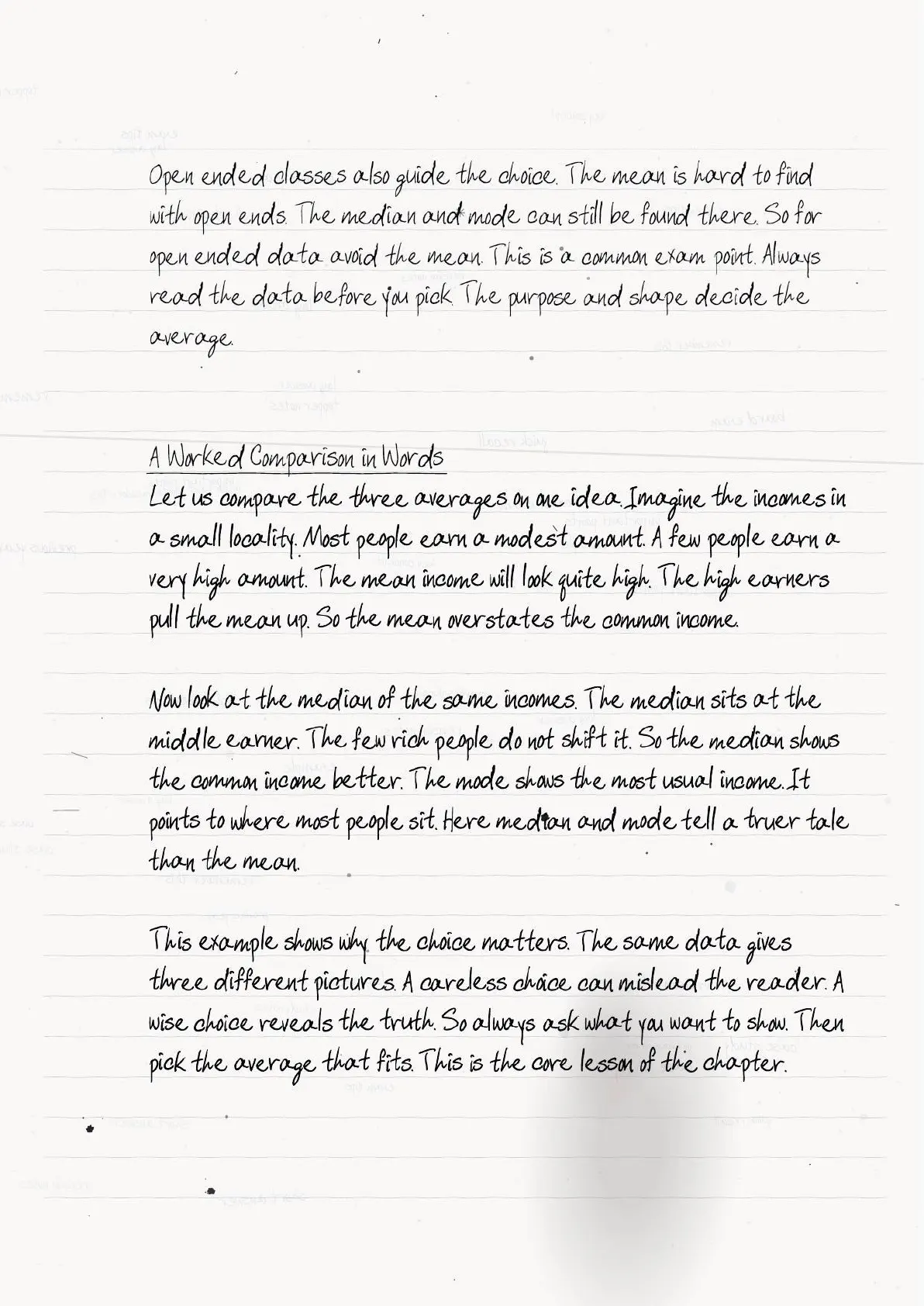 Open ended classes also guide the choice. The mean is hard to find with open ends. The median and mode can still be found there. So for open ended data avoid the mean. This is a common exam point. Always read the data before you pick. The purpose and shape decide the average.

A Worked Comparison in Words
Let us compare the three averages on one idea. Imagine the incomes in a small locality. Most people earn a modest amount. A few people earn a very high amount. The mean income will look quite high. The high earners pull the mean up. So the mean overstates the common income.

Now look at the median of the same incomes. The median sits at the middle earner. The few rich people do not shift it. So the median shows the common income better. The mode shows the most usual income. It points to where most people sit. Here median and mode tell a truer tale than the mean.

This example shows why the choice matters. The same data gives three different pictures. A careless choice can mislead the reader. A wise choice reveals the truth. So always ask what you want to show. Then pick the average that fits. This is the core lesson of the chapter.